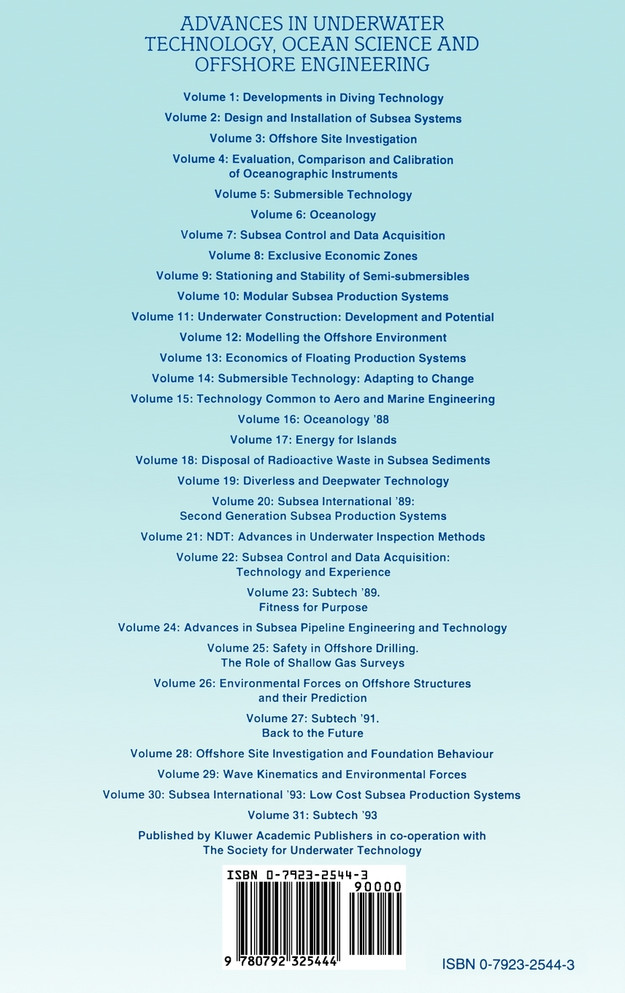 ADVANCES IN UNDERWATER TECHNOLOGY, OCEAN SCIENCE AND OFFSHORE ENGINEERING

Volume 1: Developments in Diving Technology

Volume 2: Design and Installation of Subsea Systems

Volume 3: Offshore Site Investigation

Volume 4: Evaluation, Comparison and Calibration of Oceanographic Instruments

Volume 5: Submersible Technology

Volume 6: Oceanology

Volume 7: Subsea Control and Data Acquisition

Volume 8: Exclusive Economic Zones

Volume 9: Stationing and Stability of Semi-submersibles

Volume 10: Modular Subsea Production Systems

Volume 11: Underwater Construction: Development and Potential

Volume 12: Modelling the Offshore Environment

Volume 13: Economics of Floating Production Systems

Volume 14: Submersible Technology: Adapting to Change

Volume 15: Technology Common to Aero and Marine Engineering

Volume 16: Oceanology '88

Volume 17: Energy for Islands

Volume 18: Disposal of Radioactive Waste in Subsea Sediments

Volume 19: Diverless and Deepwater Technology

Volume 20: Subsea International '89: Second Generation Subsea Production Systems

Volume 21: NDT: Advances in Underwater Inspection Methods

Volume 22: Subsea Control and Data Acquisition: Technology and Experience

Volume 23: Subtech '89. Fitness for Purpose

Volume 24: Advances in Subsea Pipeline Engineering and Technology

Volume 25: Safety in Offshore Drilling. The Role of Shallow Gas Surveys

Volume 26: Environmental Forces on Offshore Structures and their Prediction

Volume 27: Subtech '91. Back to the Future

Volume 28: Offshore Site Investigation and Foundation Behaviour

Volume 29: Wave Kinematics and Environmental Forces

Volume 30: Subsea International '93: Low Cost Subsea Production Systems

Volume 31: Subtech '93

Published by Kluwer Academic Publishers in co-operation with The Society for Underwater Technology

ISBN 0-7923-2544-3
90000
9 780792 325444

ISBN 0-7923-2544-3